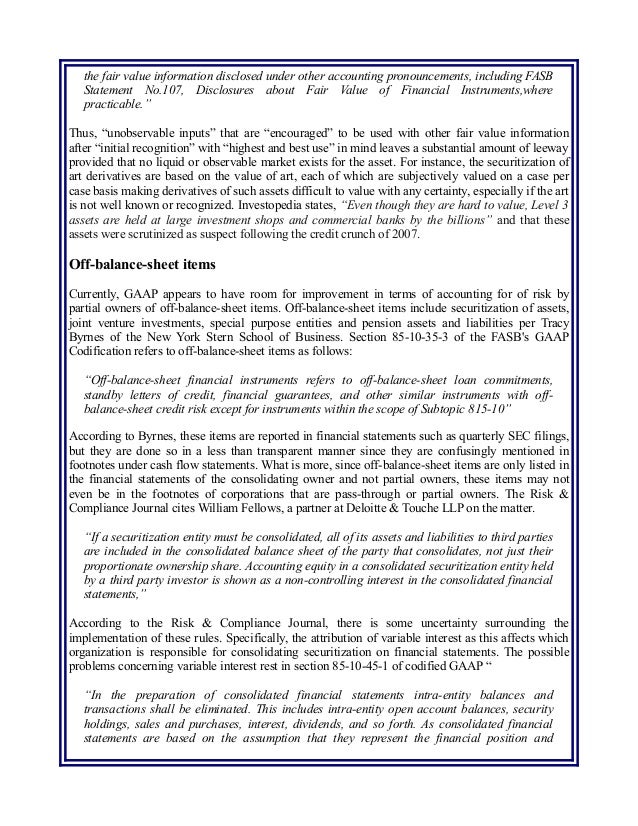 the fair value information disclosed under other accounting pronouncements, including FASB Statement No.107, Disclosures about Fair Value of Financial Instruments,where practicable."

Thus, "unobservable inputs" that are "encouraged" to be used with other fair value information after "initial recognition" with "highest and best use" in mind leaves a substantial amount of leeway provided that no liquid or observable market exists for the asset. For instance, the securitization of art derivatives are based on the value of art, each of which are subjectively valued on a case per case basis making derivatives of such assets difficult to value with any certainty, especially if the art is not well known or recognized. Investopedia states, "Even though they are hard to value, Level 3 assets are held at large investment shops and commercial banks by the billions" and that these assets were scrutinized as suspect following the credit crunch of 2007.

Off-balance-sheet items

Currently, GAAP appears to have room for improvement in terms of accounting for of risk by partial owners of off-balance-sheet items. Off-balance-sheet items include securitization of assets, joint venture investments, special purpose entities and pension assets and liabilities per Tracy Byrnes of the New York Stern School of Business. Section 85-10-35-3 of the FASB's GAAP Codification refers to off-balance-sheet items as follows:

"Off-balance-sheet financial instruments refers to off-balance-sheet loan commitments, standby letters of credit, financial guarantees, and other similar instruments with off-balance-sheet credit risk except for instruments within the scope of Subtopic 815-10"

According to Byrnes, these items are reported in financial statements such as quarterly SEC filings, but they are done so in a less than transparent manner since they are confusingly mentioned in footnotes under cash flow statements. What is more, since off-balance-sheet items are only listed in the financial statements of the consolidating owner and not partial owners, these items may not even be in the footnotes of corporations that are pass-through or partial owners. The Risk & Compliance Journal cites William Fellows, a partner at Deloitte & Touche LLP on the matter.

"If a securitization entity must be consolidated, all of its assets and liabilities to third parties are included in the consolidated balance sheet of the party that consolidates, not just their proportionate ownership share. Accounting equity in a consolidated securitization entity held by a third party investor is shown as a non-controlling interest in the consolidated financial statements,"

According to the Risk & Compliance Journal, there is some uncertainty surrounding the implementation of these rules. Specifically, the attribution of variable interest as this affects which organization is responsible for consolidating securitization on financial statements. The possible problems concerning variable interest rest in section 85-10-45-1 of codified GAAP "

"In the preparation of consolidated financial statements intra-entity balances and transactions shall be eliminated. This includes intra-entity open account balances, security holdings, sales and purchases, interest, dividends, and so forth. As consolidated financial statements are based on the assumption that they represent the financial position and